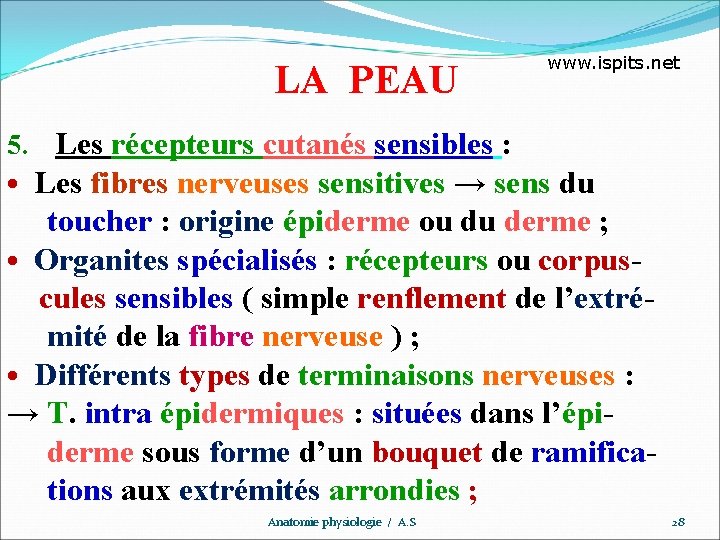 LA PEAU

www.ispits.net

5. Les récepteurs cutanés sensibles :

• Les fibres nerveuses sensitives → sens du toucher : origine épiderme ou du derme ;

• Organites spécialisés : récepteurs ou corpuscules sensibles ( simple renflement de l'extrémité de la fibre nerveuse ) ;

• Différents types de terminaisons nerveuses :

→ T. intra épidermiques : situées dans l'épiderme sous forme d'un bouquet de ramifications aux extrémités arrondies ;

Anatomie physiologie / A.S

28